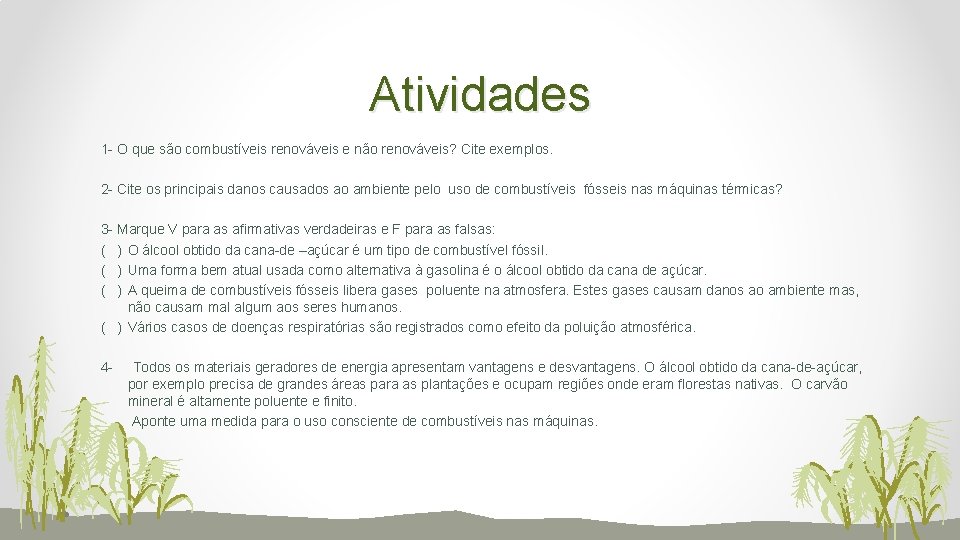 Atividades

1- O que são combustíveis renováveis e não renováveis? Cite exemplos.

2- Cite os principais danos causados ao ambiente pelo uso de combustíveis fósseis nas máquinas térmicas?

3- Marque V para as afirmativas verdadeiras e F para as falsas:
( ) O álcool obtido da cana-de –açúcar é um tipo de combustível fóssil.
( ) Uma forma bem atual usada como alternativa à gasolina é o álcool obtido da cana de açúcar.
( ) A queima de combustíveis fósseis libera gases poluente na atmosfera. Estes gases causam danos ao ambiente mas, não causam mal algum aos seres humanos.
( ) Vários casos de doenças respiratórias são registrados como efeito da poluição atmosférica.

4- Todos os materiais geradores de energia apresentam vantagens e desvantagens. O álcool obtido da cana-de-açúcar, por exemplo precisa de grandes áreas para as plantações e ocupam regiões onde eram florestas nativas. O carvão mineral é altamente poluente e finito.
Aponte uma medida para o uso consciente de combustíveis nas máquinas.